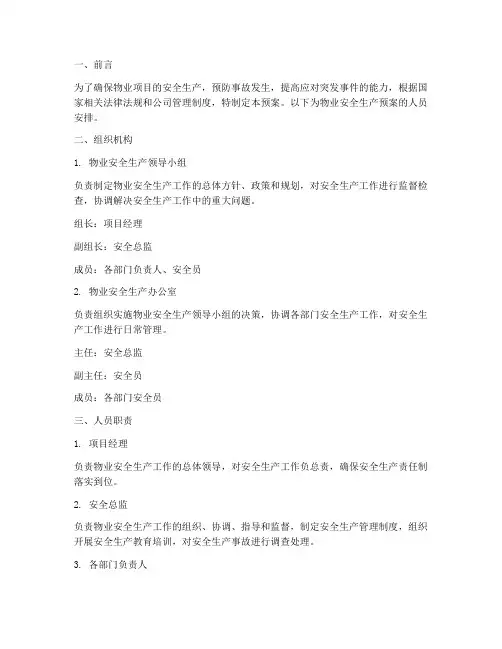 一、前言

为了确保物业项目的安全生产，预防事故发生，提高应对突发事件的能力，根据国家相关法律法规和公司管理制度，特制定本预案。以下为物业安全生产预案的人员安排。

二、组织机构

1. 物业安全生产领导小组

负责制定物业安全生产工作的总体方针、政策和规划，对安全生产工作进行监督检查，协调解决安全生产工作中的重大问题。

组长：项目经理

副组长：安全总监

成员：各部门负责人、安全员

2. 物业安全生产办公室

负责组织实施物业安全生产领导小组的决策，协调各部门安全生产工作，对安全生产工作进行日常管理。

主任：安全总监

副主任：安全员

成员：各部门安全员

三、人员职责

1. 项目经理

负责物业安全生产工作的总体领导，对安全生产工作负总责，确保安全生产责任制落实到位。

2. 安全总监

负责物业安全生产工作的组织、协调、指导和监督，制定安全生产管理制度，组织开展安全生产教育培训，对安全生产事故进行调查处理。

3. 各部门负责人